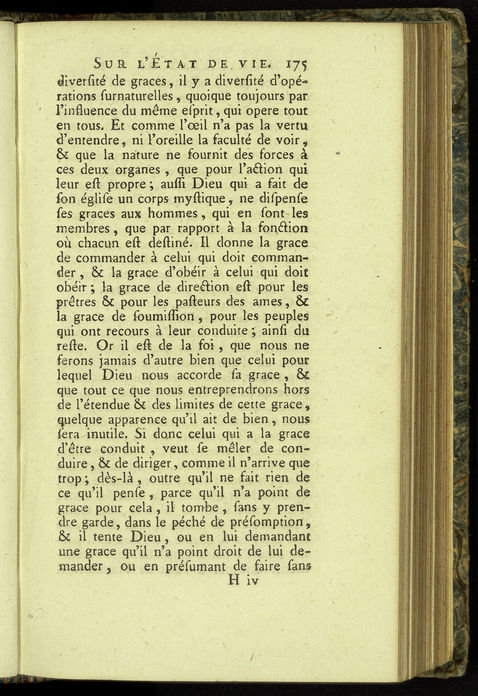 SUR L'ÉTAT DE VIE. 175

diverſité de graces, il y a diverſité d'opérations ſurnaturelles, quoique toujours par l'influence du même eſprit, qui opere tout en tous. Et comme l'œil n'a pas la vertu d'entendre, ni l'oreille la faculté de voir, & que la nature ne fournit des forces à ces deux organes, que pour l'action qui leur eſt propre; auſſi Dieu qui a fait de ſon égliſe un corps myſtique, ne diſpenſe ſes graces aux hommes, qui en ſont les membres, que par rapport à la fonction où chacun eſt deſtiné. Il donne la grace de commander à celui qui doit commander, & la grace d'obéir à celui qui doit obéir; la grace de direction eſt pour les prêtres & pour les paſteurs des ames, & la grace de ſoumiſſion, pour les peuples qui ont recours à leur conduite; ainſi du reſte. Or il eſt de la foi, que nous ne ferons jamais d'autre bien que celui pour lequel Dieu nous accorde ſa grace, & que tout ce que nous entreprendrons hors de l'étendue & des limites de cette grace, quelque apparence qu'il ait de bien, nous ſera inutile. Si donc celui qui a la grace d'être conduit, veut ſe mêler de conduire, & de diriger, comme il n'arrive que trop; dès-là, outre qu'il ne fait rien de ce qu'il penſe, parce qu'il n'a point de grace pour cela, il tombe, ſans y prendre garde, dans le péché de préſomption, & il tente Dieu, ou en lui demandant une grace qu'il n'a point droit de lui demander, ou en préſumant de faire ſans

H iv